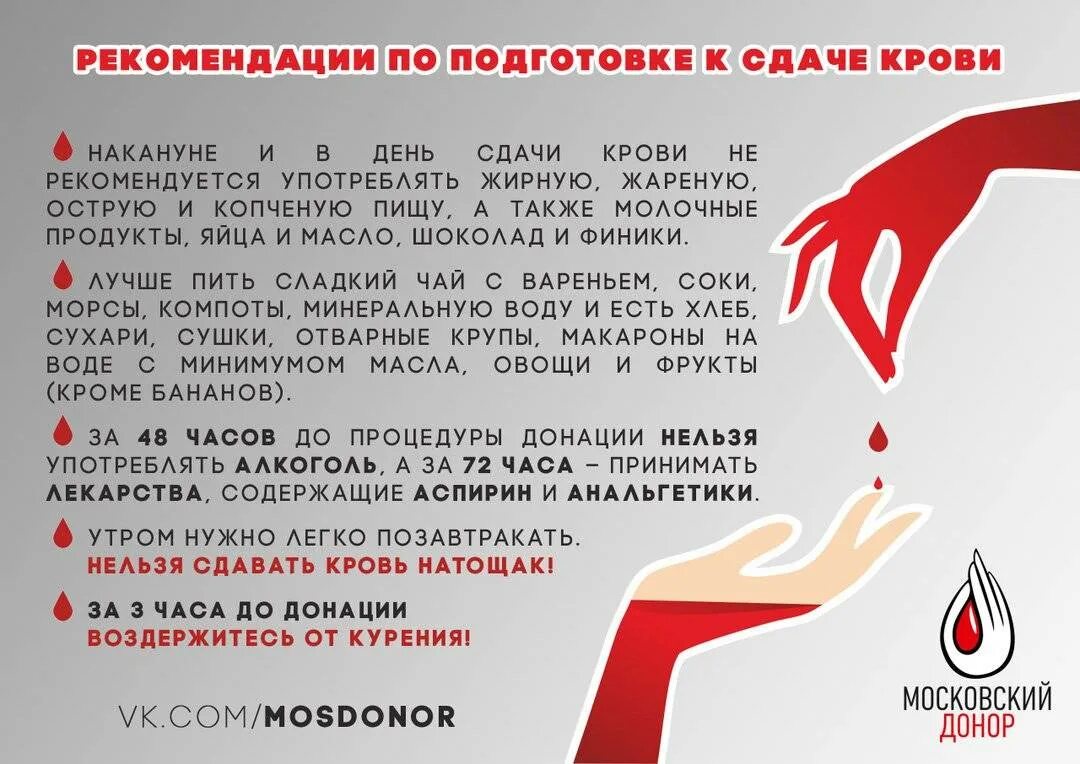 РЕКОМЕНДАЦИИ ПО ПОДГОТОВКЕ К СДАЧЕ КРОВИ

НАКАНУНЕ И В ДЕНЬ СДАЧИ КРОВИ НЕ РЕКОМЕНДУЕТСЯ УПОТРЕБЛЯТЬ ЖИРНУЮ, ЖАРЕНУЮ, ОСТРУЮ И КОПЧЕНУЮ ПИЩУ, А ТАКЖЕ МОЛОЧНЫЕ ПРОДУКТЫ, ЯЙЦА И МАСЛО, ШОКОЛАД И ФИНИКИ.

ЛУЧШЕ ПИТЬ СЛАДКИЙ ЧАЙ С ВАРЕНЬЕМ, СОКИ, МОРСЫ, КОМПОТЫ, МИНЕРАЛЬНУЮ ВОДУ И ЕСТЬ ХЛЕБ, СУХАРИ, СУШКИ, ОТВАРНЫЕ КРУПЫ, МАКАРОНЫ НА ВОДЕ С МИНИМУМОМ МАСЛА, ОВОЩИ И ФРУКТЫ (КРОМЕ БАНАНОВ).

ЗА 48 ЧАСОВ ДО ПРОЦЕДУРЫ ДОНАЦИИ НЕЛЬЗЯ УПОТРЕБЛЯТЬ АЛКОГОЛЬ, А ЗА 72 ЧАСА – ПРИНИМАТЬ ЛЕКАРСТВА, СОДЕРЖАЩИЕ АСПИРИН И АНАЛЬГЕТИКИ.

УТРОМ НУЖНО ЛЕГКО ПОЗАВТРАКАТЬ.
НЕЛЬЗЯ СДАВАТЬ КРОВЬ НАТОЩАК!

ЗА 3 ЧАСА ДО ДОНАЦИИ
ВОЗДЕРЖИТЕСЬ ОТ КУРЕНИЯ!

VK.COM/MOSDONOR

МОСКОВСКИЙ
ДОНОР